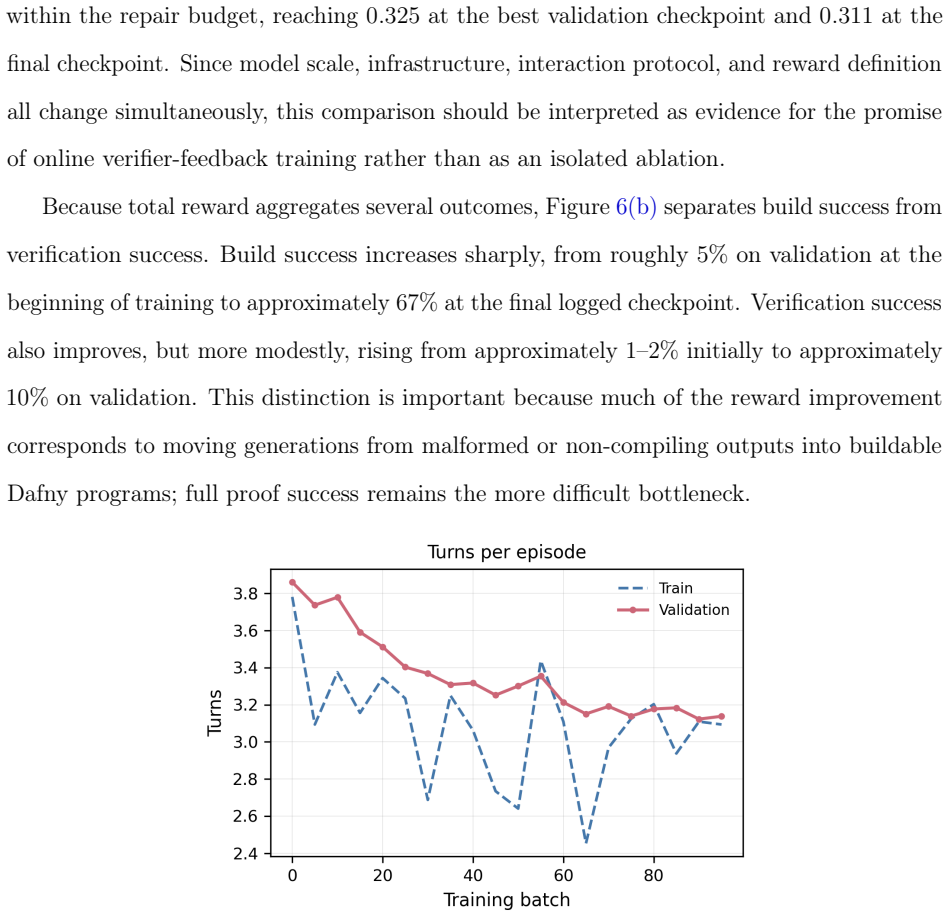 within the repair budget, reaching 0.325 at the best validation checkpoint and 0.311 at the final checkpoint. Since model scale, infrastructure, interaction protocol, and reward definition all change simultaneously, this comparison should be interpreted as evidence for the promise of online verifier-feedback training rather than as an isolated ablation.

Because total reward aggregates several outcomes, Figure 6(b) separates build success from verification success. Build success increases sharply, from roughly 5% on validation at the beginning of training to approximately 67% at the final logged checkpoint. Verification success also improves, but more modestly, rising from approximately 1–2% initially to approximately 10% on validation. This distinction is important because much of the reward improvement corresponds to moving generations from malformed or non-compiling outputs into buildable Dafny programs; full proof success remains the more difficult bottleneck.

Turns per episode

Train
Validation

Turns

3.8
3.6
3.4
3.2
3.0
2.8
2.6
2.4

0
20
40
60
80

Training batch